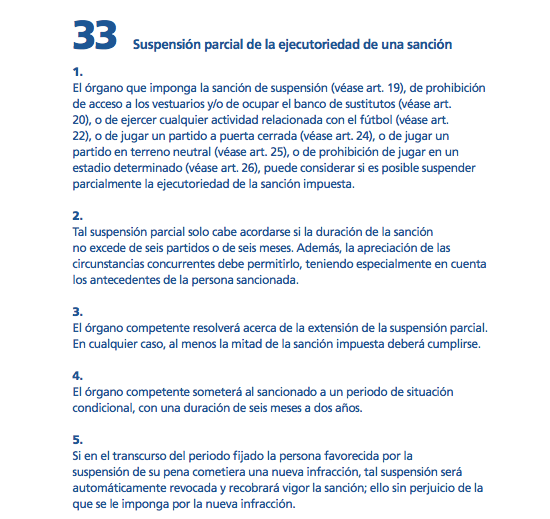 33 Suspensión parcial de la ejecutoriedad de una sanción

1.
El órgano que imponga la sanción de suspensión (véase art. 19), de prohibición de acceso a los vestuarios y/o de ocupar el banco de sustitutos (véase art. 20), o de ejercer cualquier actividad relacionada con el fútbol (véase art. 22), o de jugar un partido a puerta cerrada (véase art. 24), o de jugar un partido en terreno neutral (véase art. 25), o de prohibición de jugar en un estadio determinado (véase art. 26), puede considerar si es posible suspender parcialmente la ejecutoriedad de la sanción impuesta.

2.
Tal suspensión parcial solo cabe acordarse si la duración de la sanción no excede de seis partidos o de seis meses. Además, la apreciación de las circunstancias concurrentes debe permitirlo, teniendo especialmente en cuenta los antecedentes de la persona sancionada.

3.
El órgano competente resolverá acerca de la extensión de la suspensión parcial. En cualquier caso, al menos la mitad de la sanción impuesta deberá cumplirse.

4.
El órgano competente someterá al sancionado a un periodo de situación condicional, con una duración de seis meses a dos años.

5.
Si en el transcurso del periodo fijado la persona favorecida por la suspensión de su pena cometiera una nueva infracción, tal suspensión será automáticamente revocada y recobrará vigor la sanción; ello sin perjuicio de la que se le imponga por la nueva infracción.